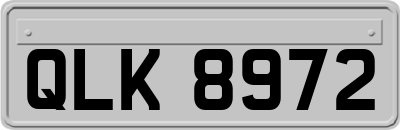 QLK 8972